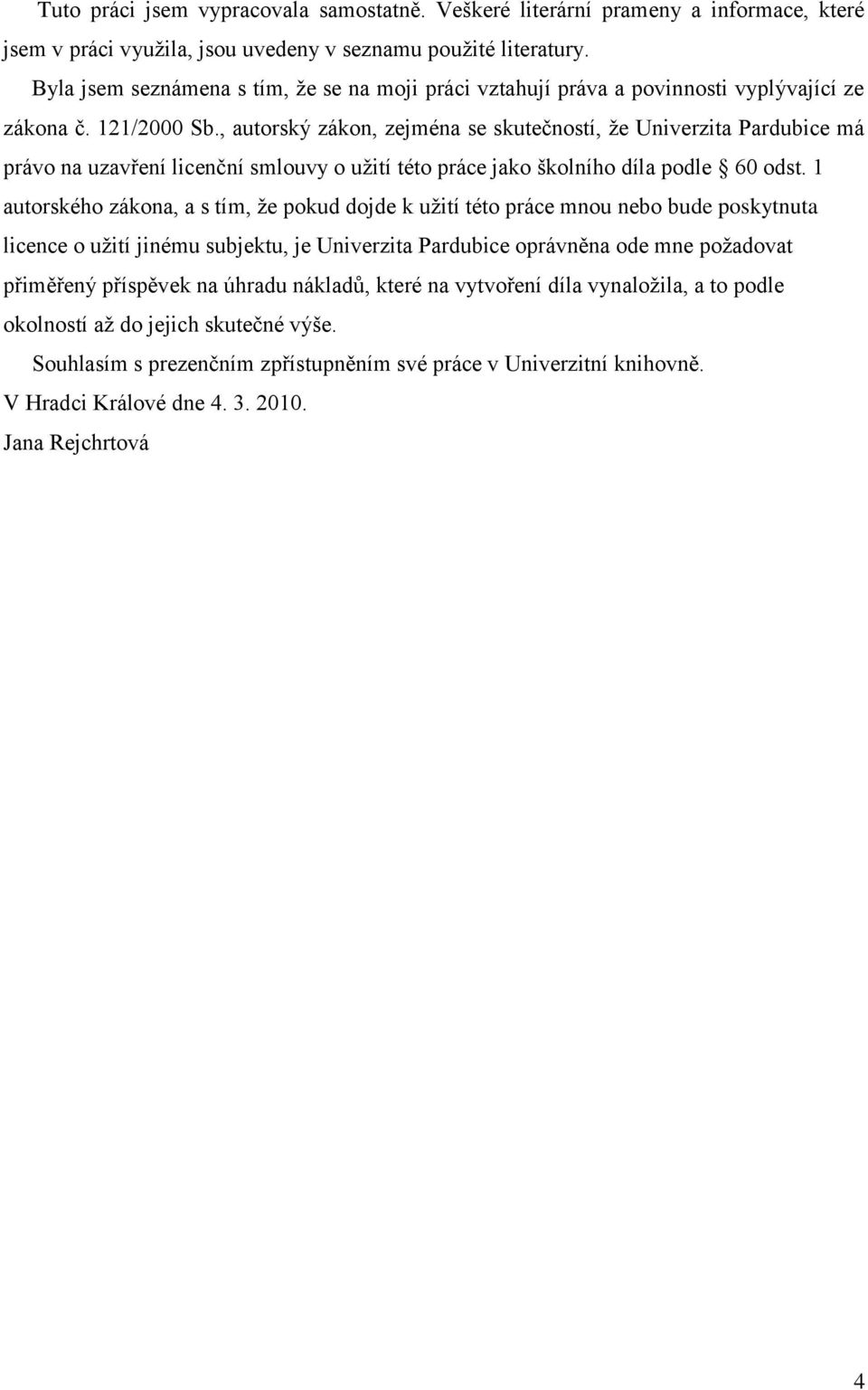 Tuto práci jsem vypracovala samostatně. Veškeré literární prameny a informace, které jsem v práci využila, jsou uvedeny v seznamu použité literatury.

Byla jsem seznámena s tím, že se na moji práci vztahují práva a povinnosti vyplývající ze zákona č. 121/2000 Sb., autorský zákon, zejména se skutečností, že Univerzita Pardubice má právo na uzavření licenční smlouvy o užití této práce jako školního díla podle § 60 odst. 1 autorského zákona, a s tím, že pokud dojde k užití této práce mnou nebo bude poskytnuta licence o užití jinému subjektu, je Univerzita Pardubice oprávněna ode mne požadovat přiměřený příspěvek na úhradu nákladů, které na vytvoření díla vynaložila, a to podle okolností až do jejich skutečné výše.

Souhlasím s prezenčním zpřístupněním své práce v Univerzitní knihovně.

V Hradci Králové dne 4. 3. 2010.

Jana Rejchrtová

4